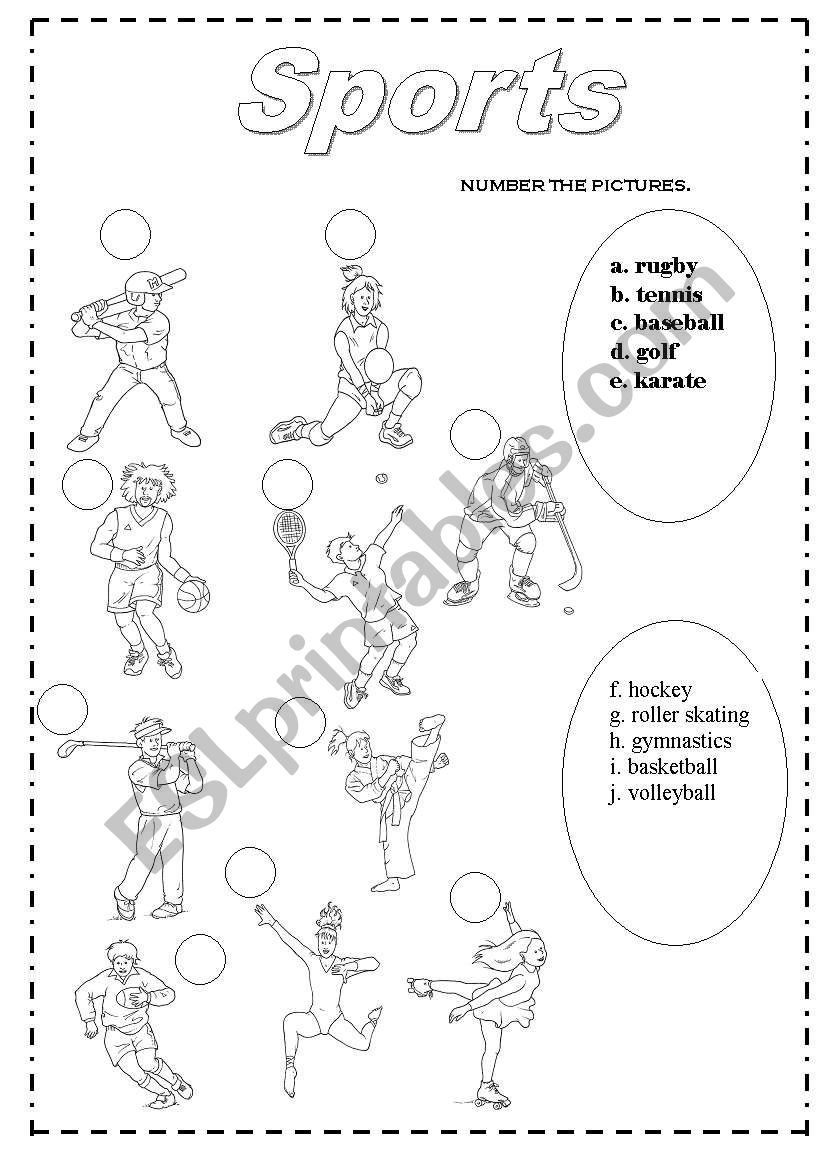 Sports

NUMBER THE PICTURES.

a. rugby
b. tennis
c. baseball
d. golf
e. karate

f. hockey
g. roller skating
h. gymnastics
i. basketball
j. volleyball

ESLprintables.com